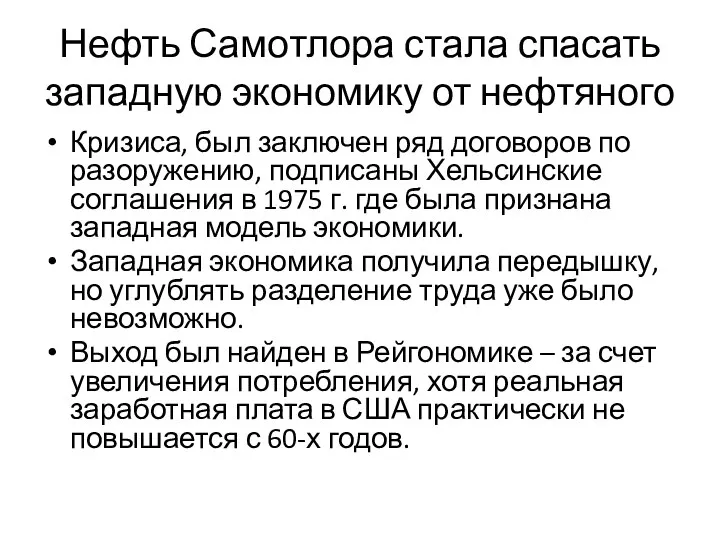 Нефть Самотлора стала спасать западную экономику от нефтяного

• Кризиса, был заключен ряд договоров по разоружению, подписаны Хельсинские соглашения в 1975 г. где была признана западная модель экономики.
• Западная экономика получила передышку, но углублять разделение труда уже было невозможно.
• Выход был найден в Рейгономике – за счет увеличения потребления, хотя реальная заработная плата в США практически не повышается с 60-х годов.